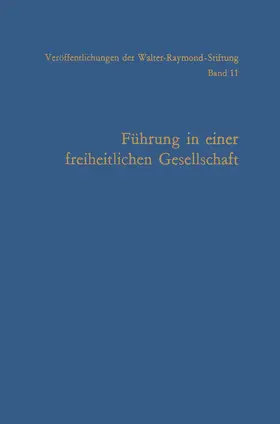 Veröffentlichungen der Walter-Raymond-Stiftung
Band 11

Führung in einer freiheitlichen Gesellschaft